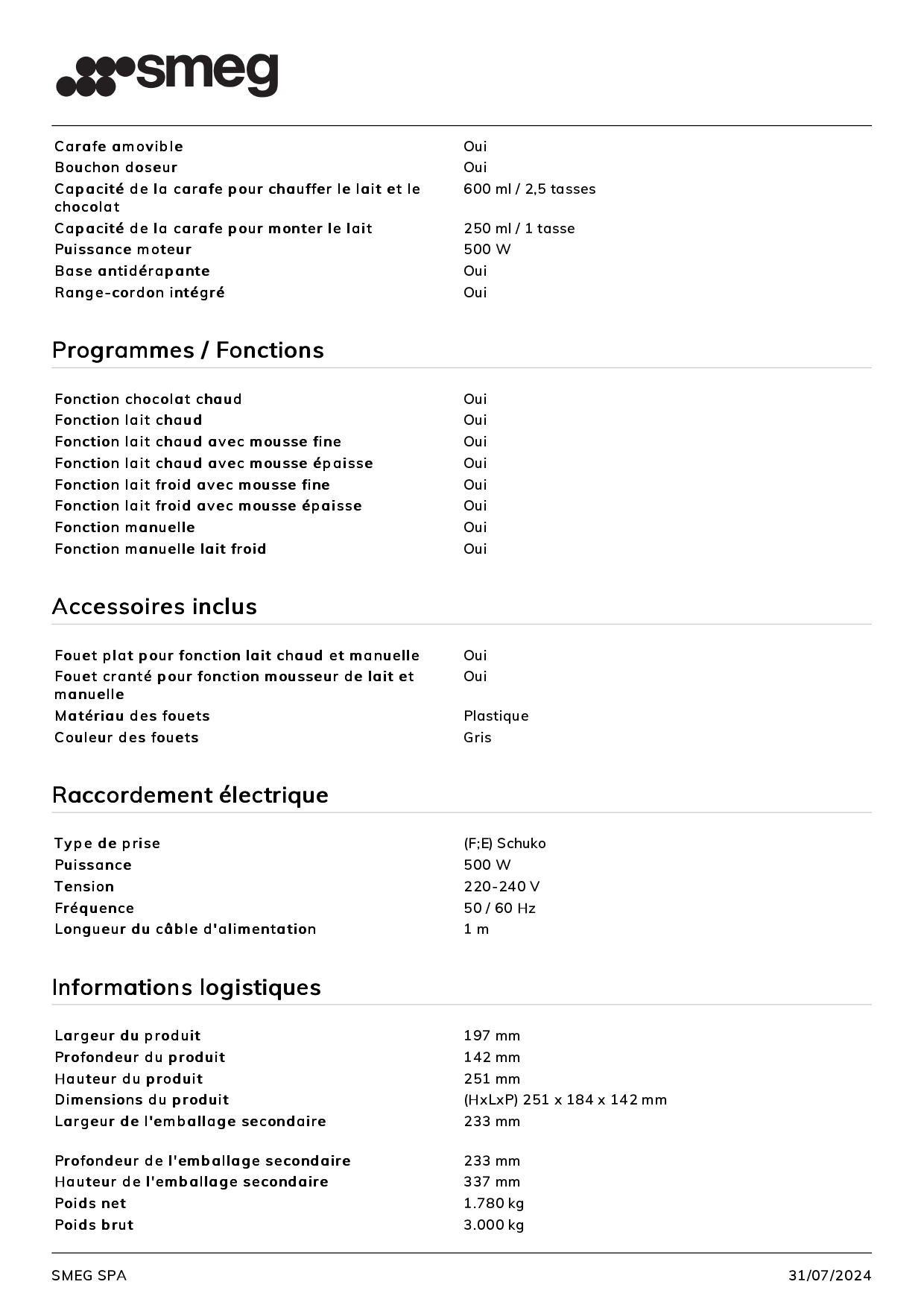 smeg

| | |
|---|---|
| Carafe amovible | Oui |
| Bouchon doseur | Oui |
| Capacité de la carafe pour chauffer le lait et le chocolat | 600 ml / 2,5 tasses |
| Capacité de la carafe pour monter le lait | 250 ml / 1 tasse |
| Puissance moteur | 500 W |
| Base antidérapante | Oui |
| Range-cordon intégré | Oui |

Programmes / Fonctions

| | |
|---|---|
| Fonction chocolat chaud | Oui |
| Fonction lait chaud | Oui |
| Fonction lait chaud avec mousse fine | Oui |
| Fonction lait chaud avec mousse épaisse | Oui |
| Fonction lait froid avec mousse fine | Oui |
| Fonction lait froid avec mousse épaisse | Oui |
| Fonction manuelle | Oui |
| Fonction manuelle lait froid | Oui |

Accessoires inclus

| | |
|---|---|
| Fouet plat pour fonction lait chaud et manuelle | Oui |
| Fouet cranté pour fonction mousseur de lait et manuelle | Oui |
| Matériau des fouets | Plastique |
| Couleur des fouets | Gris |

Raccordement électrique

| | |
|---|---|
| Type de prise | (F;E) Schuko |
| Puissance | 500 W |
| Tension | 220-240 V |
| Fréquence | 50 / 60 Hz |
| Longueur du câble d'alimentation | 1 m |

Informations logistiques

| | |
|---|---|
| Largeur du produit | 197 mm |
| Profondeur du produit | 142 mm |
| Hauteur du produit | 251 mm |
| Dimensions du produit | (HxLxP) 251 x 184 x 142 mm |
| Largeur de l'emballage secondaire | 233 mm |
| Profondeur de l'emballage secondaire | 233 mm |
| Hauteur de l'emballage secondaire | 337 mm |
| Poids net | 1.780 kg |
| Poids brut | 3.000 kg |

SMEG SPA 31/07/2024